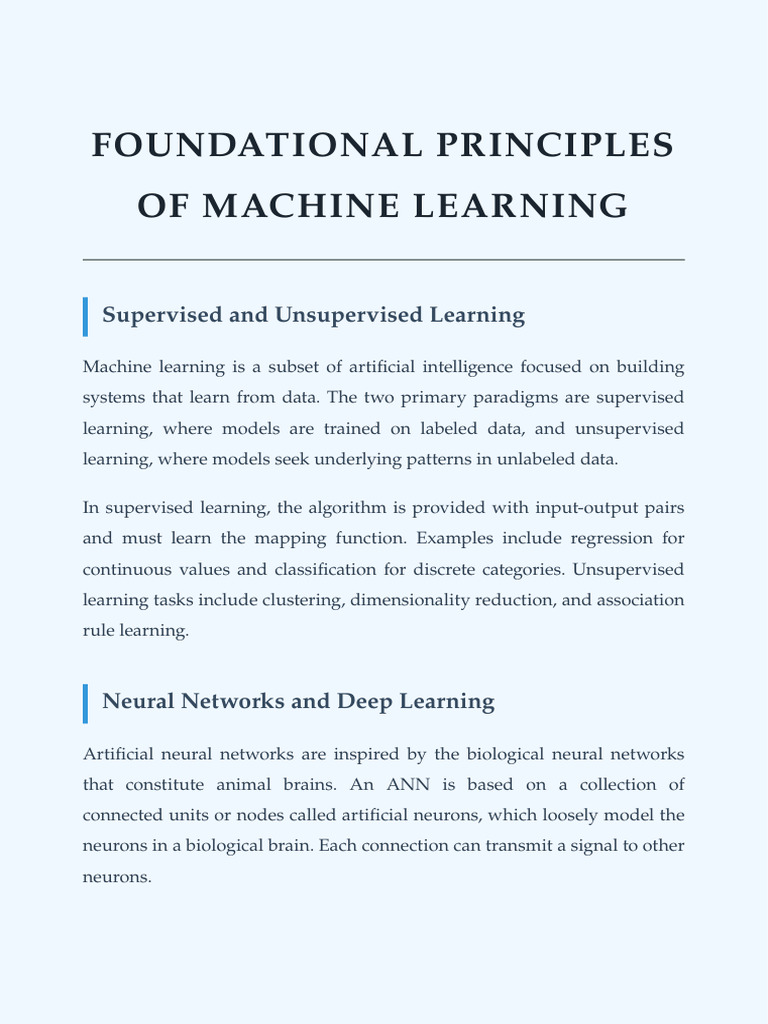 FOUNDATIONAL PRINCIPLES OF MACHINE LEARNING

Supervised and Unsupervised Learning

Machine learning is a subset of artificial intelligence focused on building systems that learn from data. The two primary paradigms are supervised learning, where models are trained on labeled data, and unsupervised learning, where models seek underlying patterns in unlabeled data.

In supervised learning, the algorithm is provided with input-output pairs and must learn the mapping function. Examples include regression for continuous values and classification for discrete categories. Unsupervised learning tasks include clustering, dimensionality reduction, and association rule learning.

Neural Networks and Deep Learning

Artificial neural networks are inspired by the biological neural networks that constitute animal brains. An ANN is based on a collection of connected units or nodes called artificial neurons, which loosely model the neurons in a biological brain. Each connection can transmit a signal to other neurons.